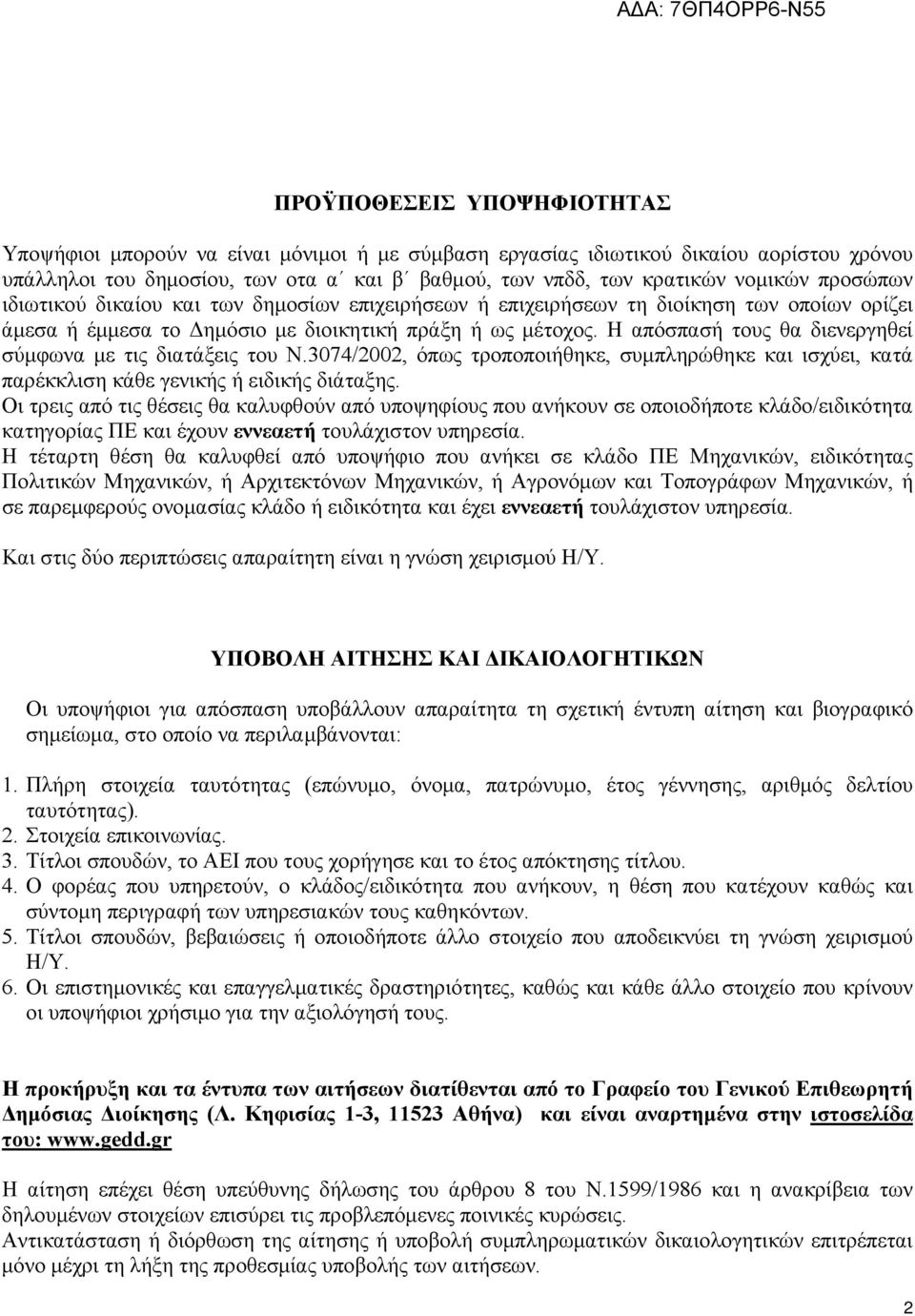 ΑΔΑ: 7ΘΠ4ΟΡΡ6-Ν55

ΠΡΟΫΠΟΘΕΣΕΙΣ ΥΠΟΨΗΦΙΟΤΗΤΑΣ

Υποψήφιοι μπορούν να είναι μόνιμοι ή με σύμβαση εργασίας ιδιωτικού δικαίου αορίστου χρόνου υπάλληλοι του δημοσίου, των οτα α΄ και β΄ βαθμού, των νπδδ, των κρατικών νομικών προσώπων ιδιωτικού δικαίου και των δημοσίων επιχειρήσεων ή επιχειρήσεων τη διοίκηση των οποίων ορίζει άμεσα ή έμμεσα το Δημόσιο με διοικητική πράξη ή ως μέτοχος. Η απόσπασή τους θα διενεργηθεί σύμφωνα με τις διατάξεις του Ν.3074/2002, όπως τροποποιήθηκε, συμπληρώθηκε και ισχύει, κατά παρέκκλιση κάθε γενικής ή ειδικής διάταξης.
Οι τρεις από τις θέσεις θα καλυφθούν από υποψηφίους που ανήκουν σε οποιοδήποτε κλάδο/ειδικότητα κατηγορίας ΠΕ και έχουν εννεαετή τουλάχιστον υπηρεσία.
Η τέταρτη θέση θα καλυφθεί από υποψήφιο που ανήκει σε κλάδο ΠΕ Μηχανικών, ειδικότητας Πολιτικών Μηχανικών, ή Αρχιτεκτόνων Μηχανικών, ή Αγρονόμων και Τοπογράφων Μηχανικών, ή σε παρεμφερούς ονομασίας κλάδο ή ειδικότητα και έχει εννεαετή τουλάχιστον υπηρεσία.

Και στις δύο περιπτώσεις απαραίτητη είναι η γνώση χειρισμού Η/Υ.

ΥΠΟΒΟΛΗ ΑΙΤΗΣΗΣ ΚΑΙ ΔΙΚΑΙΟΛΟΓΗΤΙΚΩΝ

Οι υποψήφιοι για απόσπαση υποβάλλουν απαραίτητα τη σχετική έντυπη αίτηση και βιογραφικό σημείωμα, στο οποίο να περιλαμβάνονται:

1. Πλήρη στοιχεία ταυτότητας (επώνυμο, όνομα, πατρώνυμο, έτος γέννησης, αριθμός δελτίου ταυτότητας).
2. Στοιχεία επικοινωνίας.
3. Τίτλοι σπουδών, το ΑΕΙ που τους χορήγησε και το έτος απόκτησης τίτλου.
4. Ο φορέας που υπηρετούν, ο κλάδος/ειδικότητα που ανήκουν, η θέση που κατέχουν καθώς και σύντομη περιγραφή των υπηρεσιακών τους καθηκόντων.
5. Τίτλοι σπουδών, βεβαιώσεις ή οποιοδήποτε άλλο στοιχείο που αποδεικνύει τη γνώση χειρισμού Η/Υ.
6. Οι επιστημονικές και επαγγελματικές δραστηριότητες, καθώς και κάθε άλλο στοιχείο που κρίνουν οι υποψήφιοι χρήσιμο για την αξιολόγησή τους.

Η προκήρυξη και τα έντυπα των αιτήσεων διατίθενται από το Γραφείο του Γενικού Επιθεωρητή Δημόσιας Διοίκησης (Λ. Κηφισίας 1-3, 11523 Αθήνα) και είναι αναρτημένα στην ιστοσελίδα του: www.gedd.gr

Η αίτηση επέχει θέση υπεύθυνης δήλωσης του άρθρου 8 του Ν.1599/1986 και η ανακρίβεια των δηλουμένων στοιχείων επισύρει τις προβλεπόμενες ποινικές κυρώσεις.
Αντικατάσταση ή διόρθωση της αίτησης ή υποβολή συμπληρωματικών δικαιολογητικών επιτρέπεται μόνο μέχρι τη λήξη της προθεσμίας υποβολής των αιτήσεων.

2